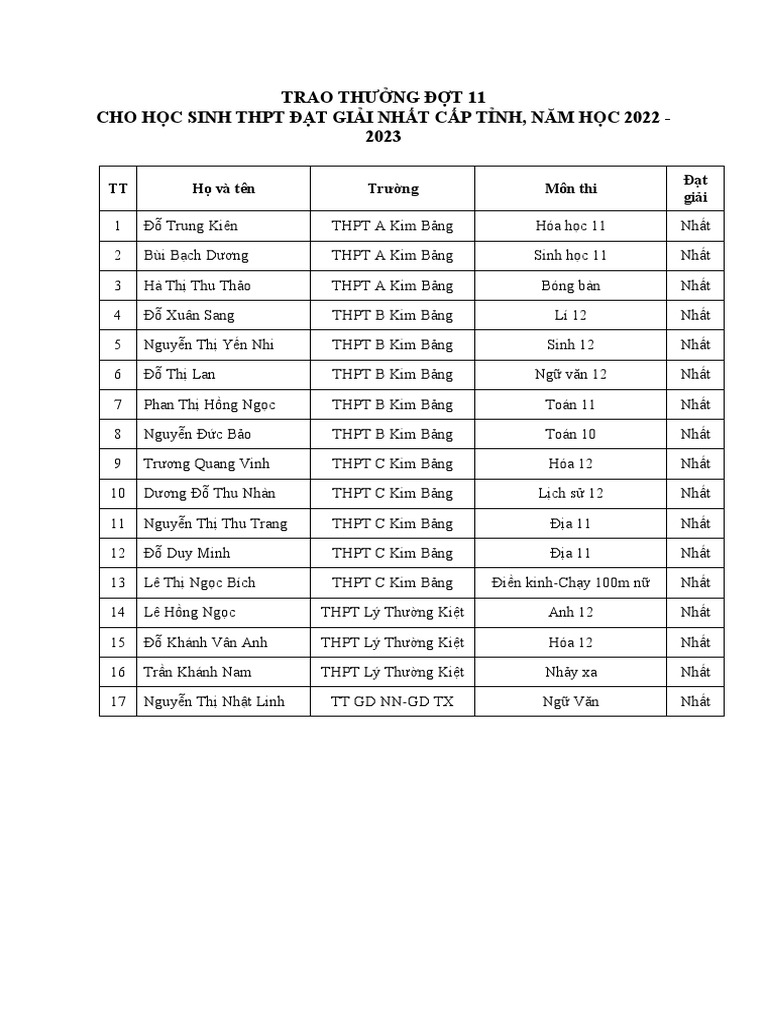 TRAO THƯỞNG ĐỢT 11
CHO HỌC SINH THPT ĐẠT GIẢI NHẤT CẤP TỈNH, NĂM HỌC 2022 - 2023

| TT | Họ và tên | Trường | Môn thi | Đạt giải |
|---|---|---|---|---|
| 1 | Đỗ Trung Kiên | THPT A Kim Bảng | Hóa học 11 | Nhất |
| 2 | Bùi Bạch Dương | THPT A Kim Bảng | Sinh học 11 | Nhất |
| 3 | Hà Thị Thu Thảo | THPT A Kim Bảng | Bóng bàn | Nhất |
| 4 | Đỗ Xuân Sang | THPT B Kim Bảng | Lí 12 | Nhất |
| 5 | Nguyễn Thị Yến Nhi | THPT B Kim Bảng | Sinh 12 | Nhất |
| 6 | Đỗ Thị Lan | THPT B Kim Bảng | Ngữ văn 12 | Nhất |
| 7 | Phan Thị Hồng Ngọc | THPT B Kim Bảng | Toán 11 | Nhất |
| 8 | Nguyễn Đức Bảo | THPT B Kim Bảng | Toán 10 | Nhất |
| 9 | Trương Quang Vinh | THPT C Kim Bảng | Hóa 12 | Nhất |
| 10 | Dương Đỗ Thu Nhàn | THPT C Kim Bảng | Lịch sử 12 | Nhất |
| 11 | Nguyễn Thị Thu Trang | THPT C Kim Bảng | Địa 11 | Nhất |
| 12 | Đỗ Duy Minh | THPT C Kim Bảng | Địa 11 | Nhất |
| 13 | Lê Thị Ngọc Bích | THPT C Kim Bảng | Điền kinh-Chạy 100m nữ | Nhất |
| 14 | Lê Hồng Ngọc | THPT Lý Thường Kiệt | Anh 12 | Nhất |
| 15 | Đỗ Khánh Vân Anh | THPT Lý Thường Kiệt | Hóa 12 | Nhất |
| 16 | Trần Khánh Nam | THPT Lý Thường Kiệt | Nhảy xa | Nhất |
| 17 | Nguyễn Thị Nhật Linh | TT GD NN-GD TX | Ngữ Văn | Nhất |